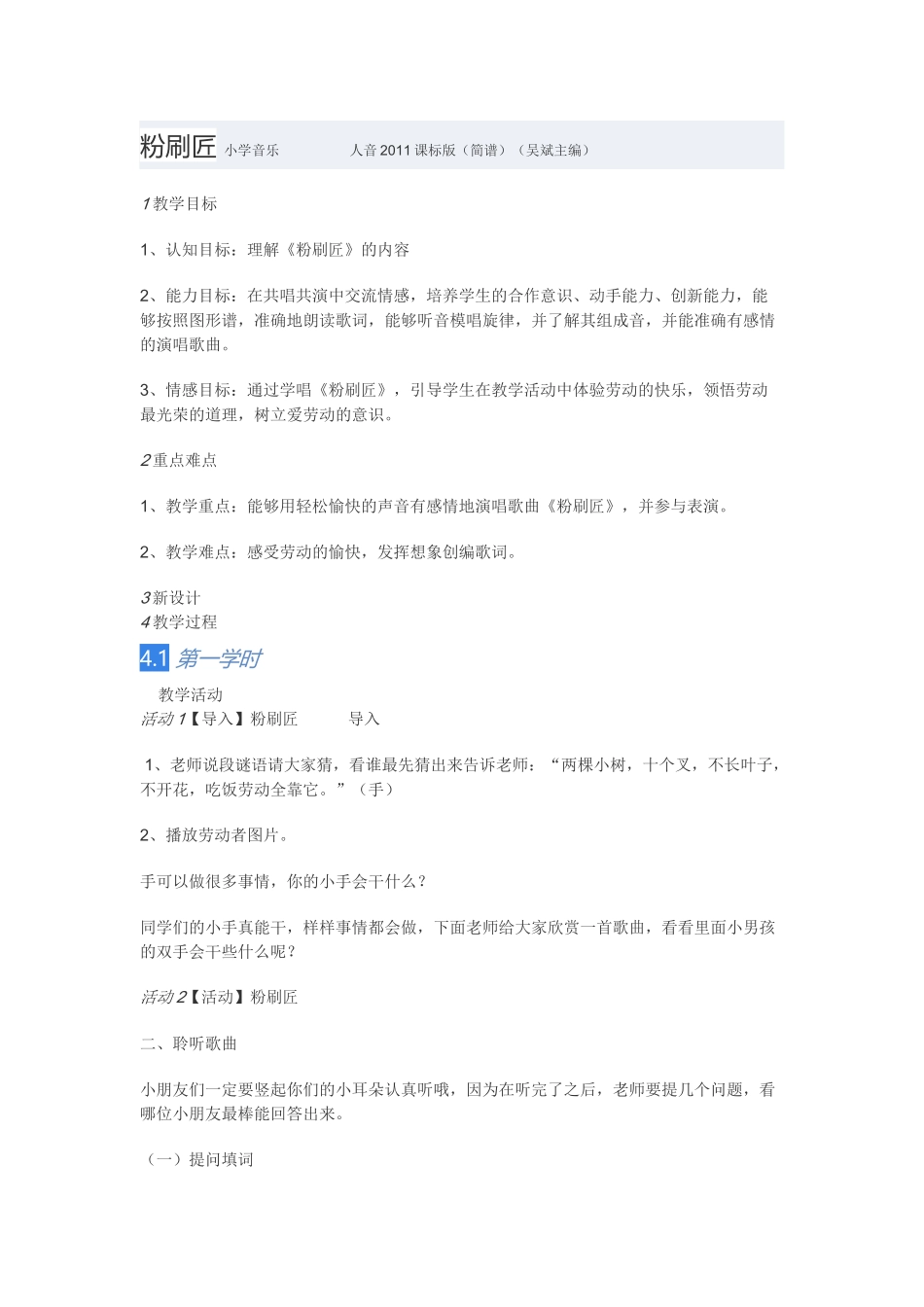 粉刷匠 小学音乐 人音2011课标版（简谱）（吴斌主编）

1教学目标

1、认知目标：理解《粉刷匠》的内容

2、能力目标：在共唱共演中交流情感，培养学生的合作意识、动手能力、创新能力，能够按照图形谱，准确地朗读歌词，能够听音模唱旋律，并了解其组成音，并能准确有感情的演唱歌曲。

3、情感目标：通过学唱《粉刷匠》，引导学生在教学活动中体验劳动的快乐，领悟劳动最光荣的道理，树立爱劳动的意识。

2重点难点

1、教学重点：能够用轻松愉快的声音有感情地演唱歌曲《粉刷匠》，并参与表演。

2、教学难点：感受劳动的愉快，发挥想象创编歌词。

3新设计
4教学过程

4.1 第一学时

教学活动
活动1【导入】粉刷匠 导入

1、老师说段谜语请大家猜，看谁最先猜出来告诉老师：“两棵小树，十个叉，不长叶子，不开花，吃饭劳动全靠它。”（手）

2、播放劳动者图片。

手可以做很多事情，你的小手会干什么？

同学们的小手真能干，样样事情都会做，下面老师给大家欣赏一首歌曲，看看里面小男孩的双手会干些什么呢？

活动2【活动】粉刷匠

二、聆听歌曲

小朋友们一定要竖起你们的小耳朵认真听哦，因为在听完了之后，老师要提几个问题，看哪位小朋友最棒能回答出来。

（一）提问填词